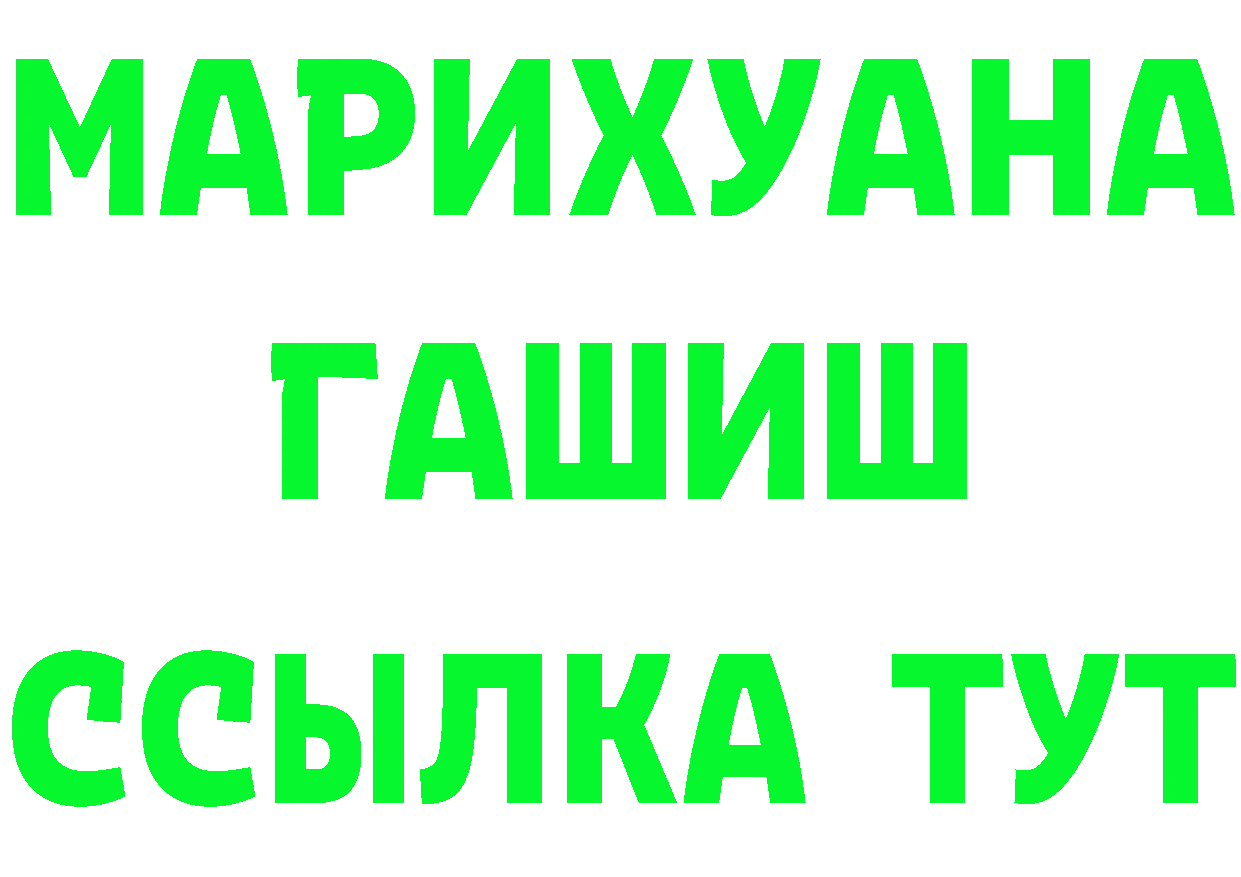 МАРИХУАНА
ГАШИШ
ССЫЛКА ТУТ